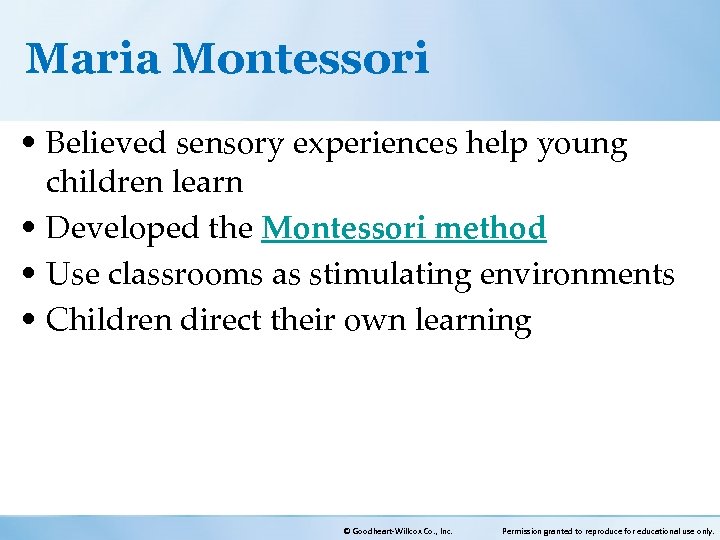 Maria Montessori

• Believed sensory experiences help young children learn
• Developed the Montessori method
• Use classrooms as stimulating environments
• Children direct their own learning

© Goodheart-Willcox Co., Inc.

Permission granted to reproduce for educational use only.